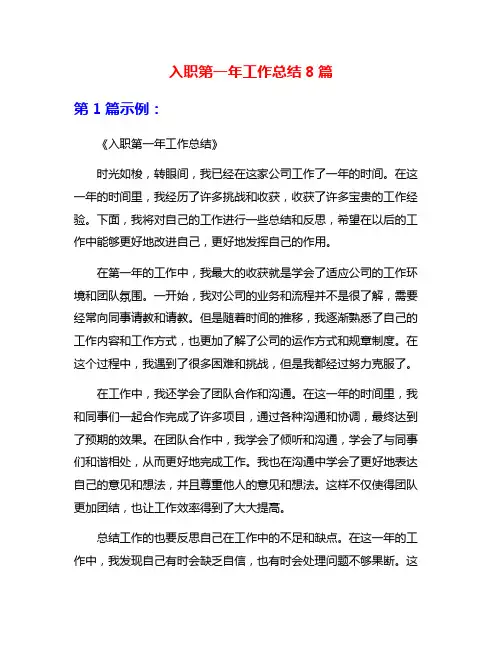 入职第一年工作总结 8 篇

第 1 篇示例：

《入职第一年工作总结》

时光如梭，转眼间，我已经在这家公司工作了一年的时间。在这一年的时间里，我经历了许多挑战和收获，收获了许多宝贵的工作经验。下面，我将对自己的工作进行一些总结和反思，希望在以后的工作中能够更好地改进自己，更好地发挥自己的作用。

在第一年的工作中，我最大的收获就是学会了适应公司的工作环境和团队氛围。一开始，我对公司的业务和流程并不是很了解，需要经常向同事请教和请教。但是随着时间的推移，我逐渐熟悉了自己的工作内容和工作方式，也更加了解了公司的运作方式和规章制度。在这个过程中，我遇到了很多困难和挑战，但是我都经过努力克服了。

在工作中，我还学会了团队合作和沟通。在这一年的时间里，我和同事们一起合作完成了许多项目，通过各种沟通和协调，最终达到了预期的效果。在团队合作中，我学会了倾听和沟通，学会了与同事们和谐相处，从而更好地完成工作。我也在沟通中学会了更好地表达自己的意见和想法，并且尊重他人的意见和想法。这样不仅使得团队更加团结，也让工作效率得到了大大提高。

总结工作的也要反思自己在工作中的不足和缺点。在这一年的工作中，我发现自己有时会缺乏自信，也有时会处理问题不够果断。这